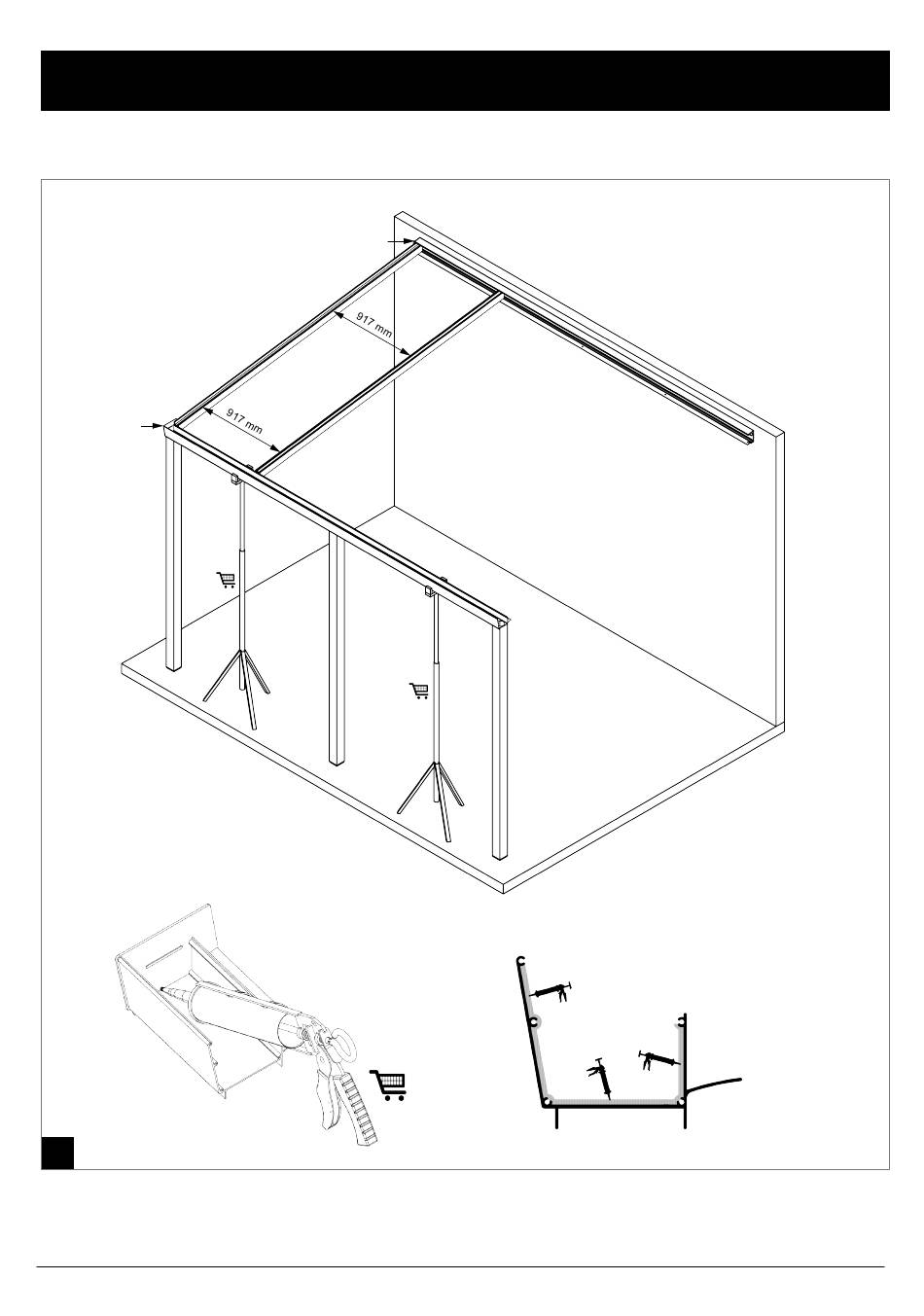 917 mm

917 mm